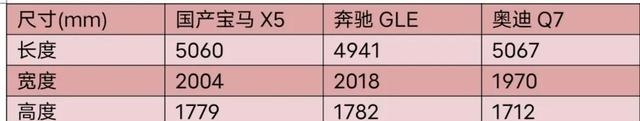 | 尺寸(mm) | 国产宝马 X5 | 奔驰 GLE | 奥迪 Q7 |
|---|---|---|---|
| 长度 | 5060 | 4941 | 5067 |
| 宽度 | 2004 | 2018 | 1970 |
| 高度 | 1779 | 1782 | 1712 |